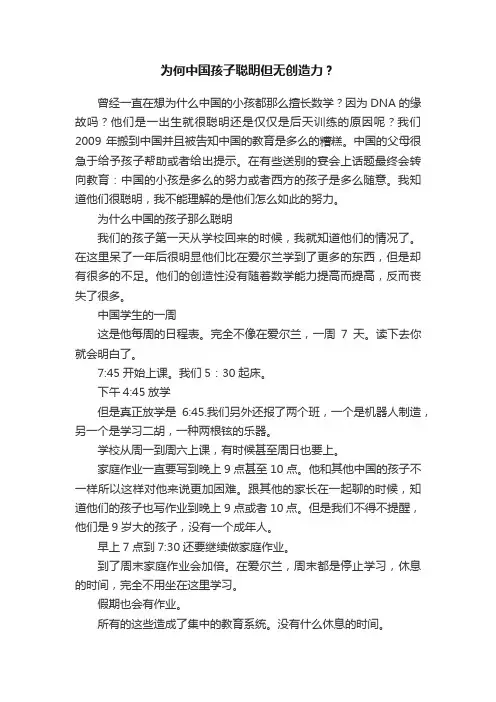 为何中国孩子聪明但无创造力？

曾经一直在想为什么中国的小孩都那么擅长数学？因为 DNA 的缘故吗？他们是一出生就很聪明还是仅仅是后天训练的原因呢？我们 2009 年搬到中国并且被告知中国的教育是多么的糟糕。中国的父母很急于给予孩子帮助或者给出提示。在有些送别的宴会上话题最终会转向教育：中国的小孩是多么的努力或者西方的孩子是多么随意。我知道他们很聪明，我不能理解的是他们怎么如此的努力。

为什么中国的孩子那么聪明

我们的孩子第一天从学校回来的时候，我就知道他们的情况了。在这里呆了一年后很明显他们比在爱尔兰学到了更多的东西，但是却有很多的不足。他们的创造性没有随着数学能力提高而提高，反而丧失了很多。

中国学生的一周

这是他每周的日程表。完全不像在爱尔兰，一周 7 天。读下去你就会明白了。

7:45 开始上课。我们 5：30 起床。

下午 4:45 放学

但是真正放学是 6:45.我们另外还报了两个班，一个是机器人制造，另一个是学习二胡，一种两根弦的乐器。

学校从周一到周六上课，有时候甚至周日也要上。

家庭作业一直要写到晚上 9 点甚至 10 点。他和其他中国的孩子不一样所以这样对他来说更加困难。跟其他的家长在一起聊的时候，知道他们的孩子也写作业到晚上 9 点或者 10 点。但是我们不得不提醒，他们是 9 岁大的孩子，没有一个成年人。

早上 7 点到 7:30 还要继续做家庭作业。

到了周末家庭作业会加倍。在爱尔兰，周末都是停止学习，休息的时间，完全不用坐在这里学习。

假期也会有作业。

所有的这些造成了集中的教育系统。没有什么休息的时间。